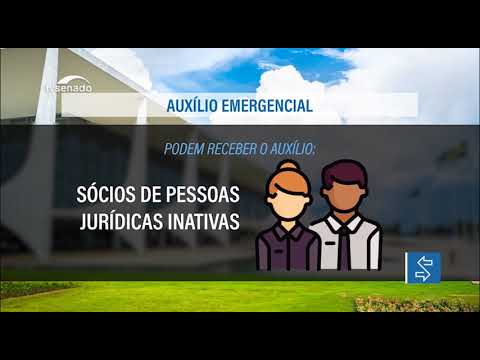 senado

AUXÍLIO EMERGENCIAL

PODEM RECEBER O AUXÍLIO:

SÓCIOS DE PESSOAS JURÍDICAS INATIVAS